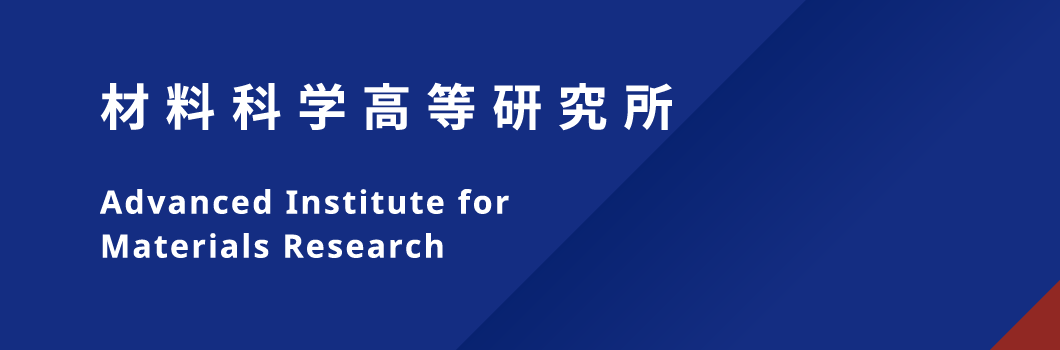 材料科学高等研究所

Advanced Institute for Materials Research